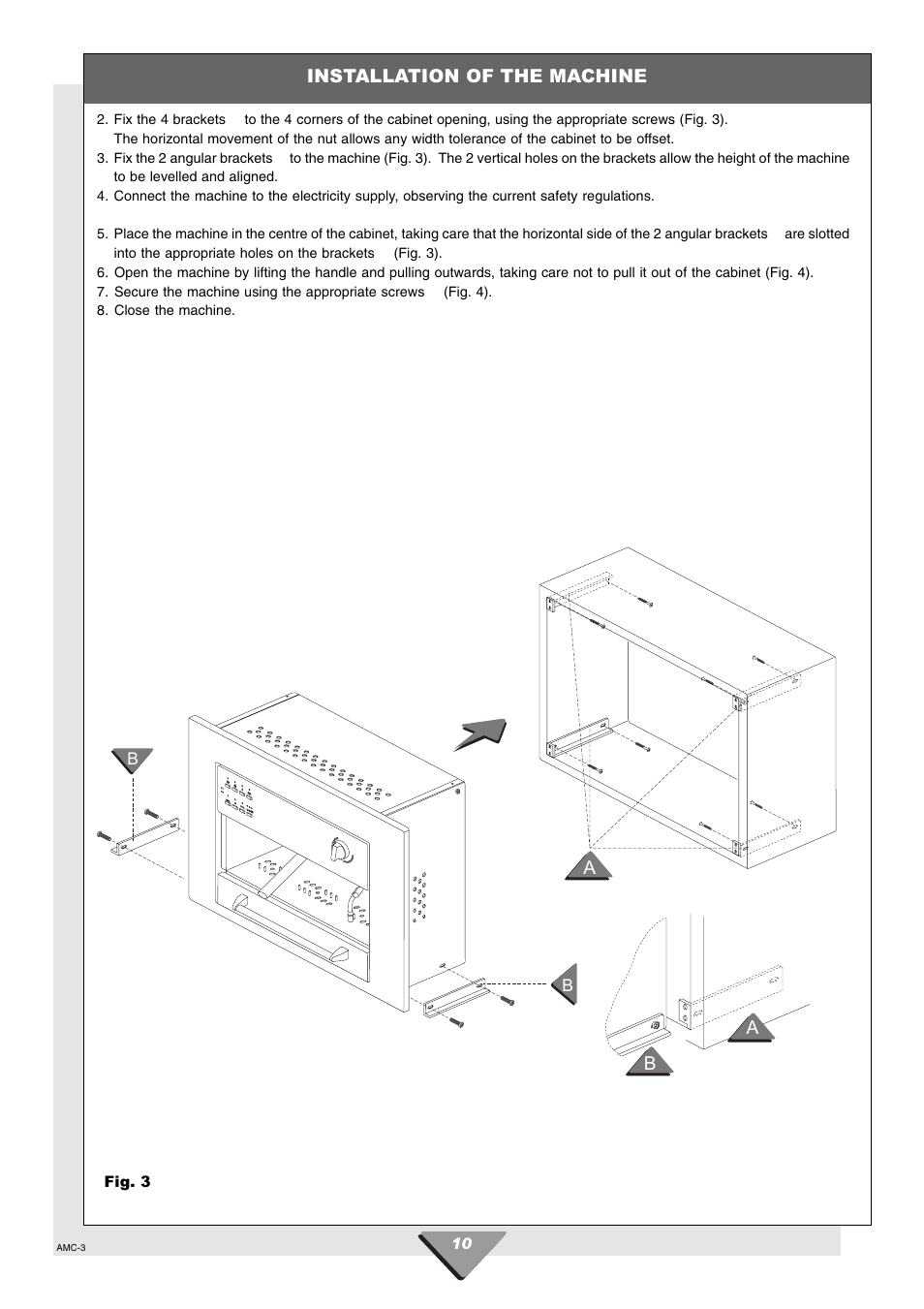 INSTALLATION OF THE MACHINE

2. Fix the 4 brackets to the 4 corners of the cabinet opening, using the appropriate screws (Fig. 3). The horizontal movement of the nut allows any width tolerance of the cabinet to be offset.
3. Fix the 2 angular brackets to the machine (Fig. 3). The 2 vertical holes on the brackets allow the height of the machine to be levelled and aligned.
4. Connect the machine to the electricity supply, observing the current safety regulations.

5. Place the machine in the centre of the cabinet, taking care that the horizontal side of the 2 angular brackets are slotted into the appropriate holes on the brackets (Fig. 3).
6. Open the machine by lifting the handle and pulling outwards, taking care not to pull it out of the cabinet (Fig. 4).
7. Secure the machine using the appropriate screws (Fig. 4).
8. Close the machine.

B

A

B

A

B

Fig. 3

AMC-3

10